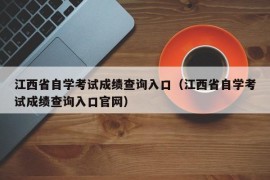 江西省自学考试成绩查询入口（江西省自学考试成绩查询入口官网）